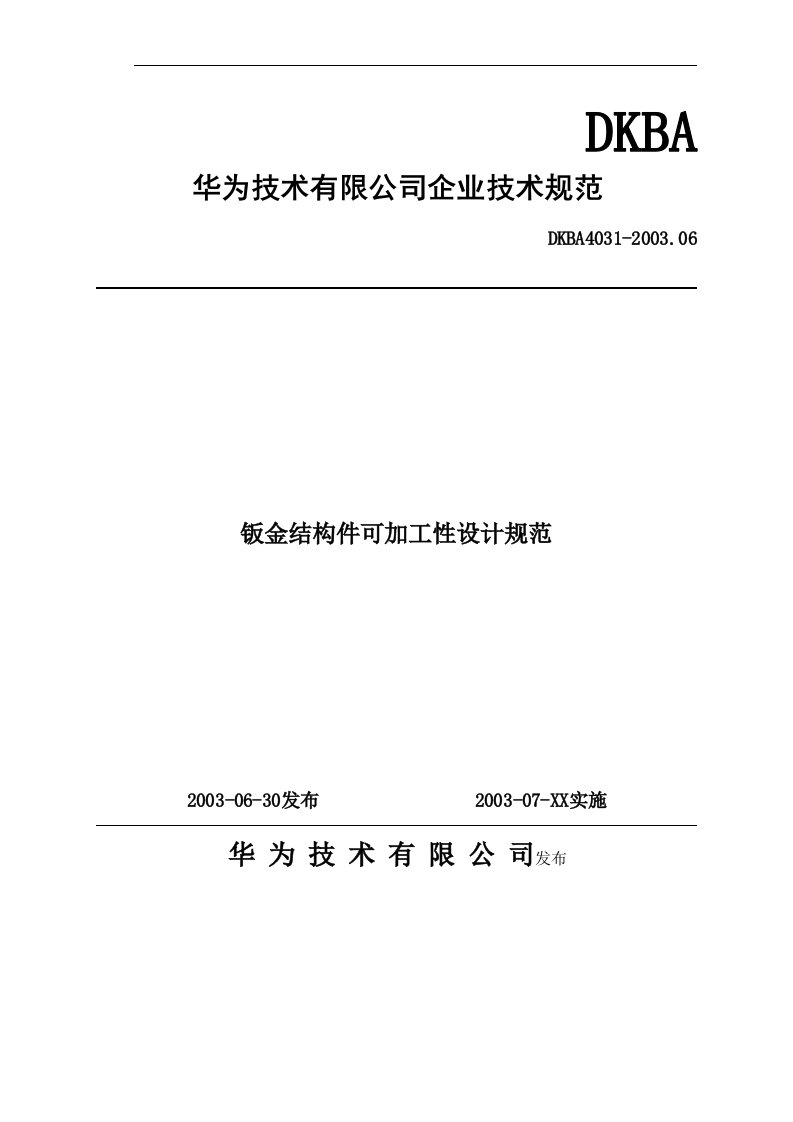 DKBA

华为技术有限公司企业技术规范

DKBA4031-2003.06

钣金结构件可加工性设计规范

2003-06-30发布 2003-07-XX实施

华 为 技 术 有 限 公 司发布